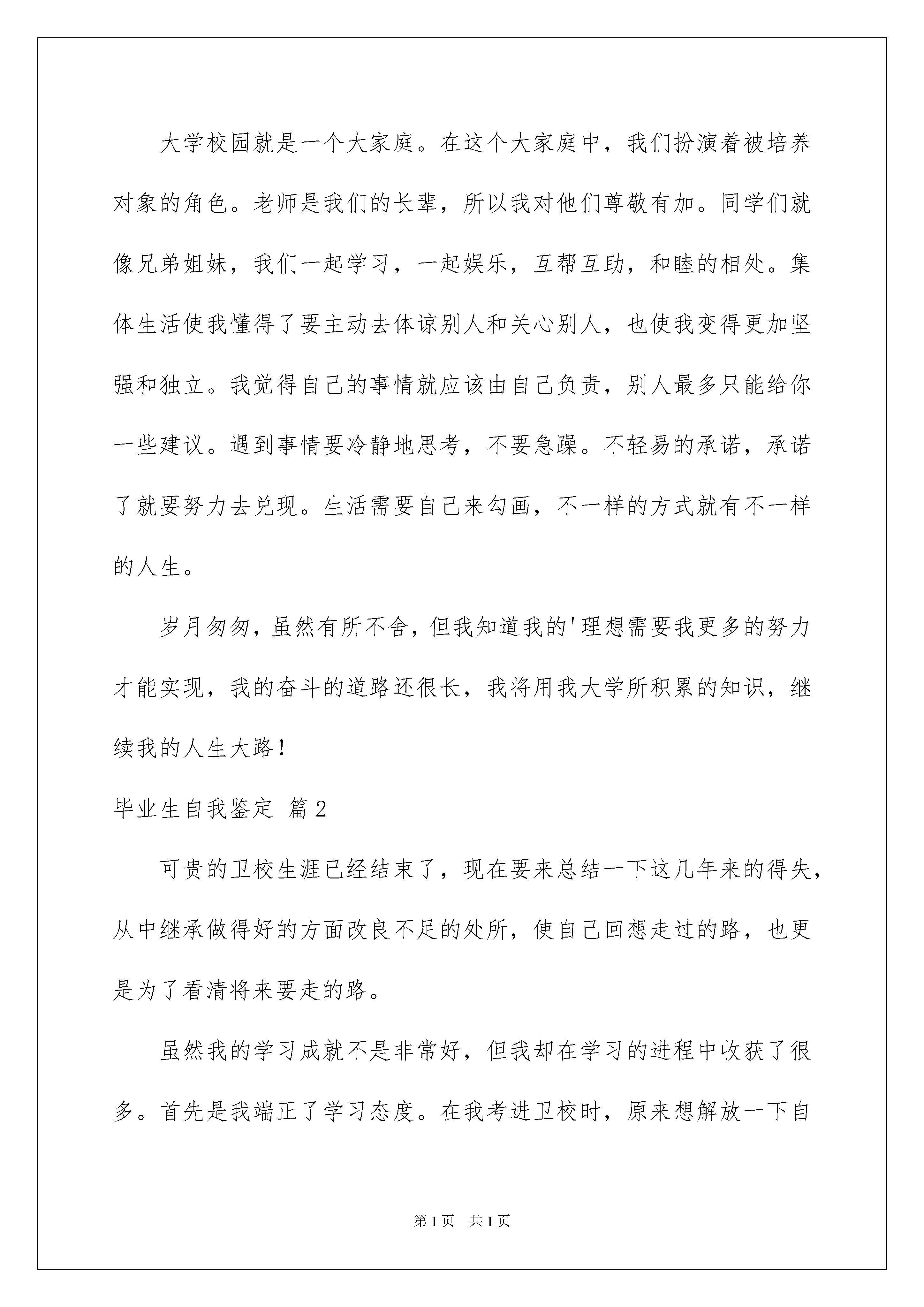 大学校园就是一个大家庭。在这个大家庭中，我们扮演着被培养对象的角色。老师是我们的长辈，所以我对他们尊敬有加。同学们就像兄弟姐妹，我们一起学习，一起娱乐，互帮互助，和睦的相处。集体生活使我懂得了要主动去体谅别人和关心别人，也使我变得更加坚强和独立。我觉得自己的事情就应该由自己负责，别人最多只能给你一些建议。遇到事情要冷静地思考，不要急躁。不轻易的承诺，承诺了就要努力去兑现。生活需要自己来勾画，不一样的方式就有不一样的人生。

岁月匆匆，虽然有所不舍，但我知道我的'理想需要我更多的努力才能实现，我的奋斗的道路还很长，我将用我大学所积累的知识，继续我的人生大路！

毕业生自我鉴定 篇2

可贵的卫校生涯已经结束了，现在要来总结一下这几年来的得失，从中继承做得好的方面改良不足的处所，使自己回想走过的路，也更是为了看清将来要走的路。

虽然我的学习成就不是非常好，但我却在学习的进程中收获了很多。首先是我端正了学习态度。在我考进卫校时，原来想解放一下自

第1页 共1页